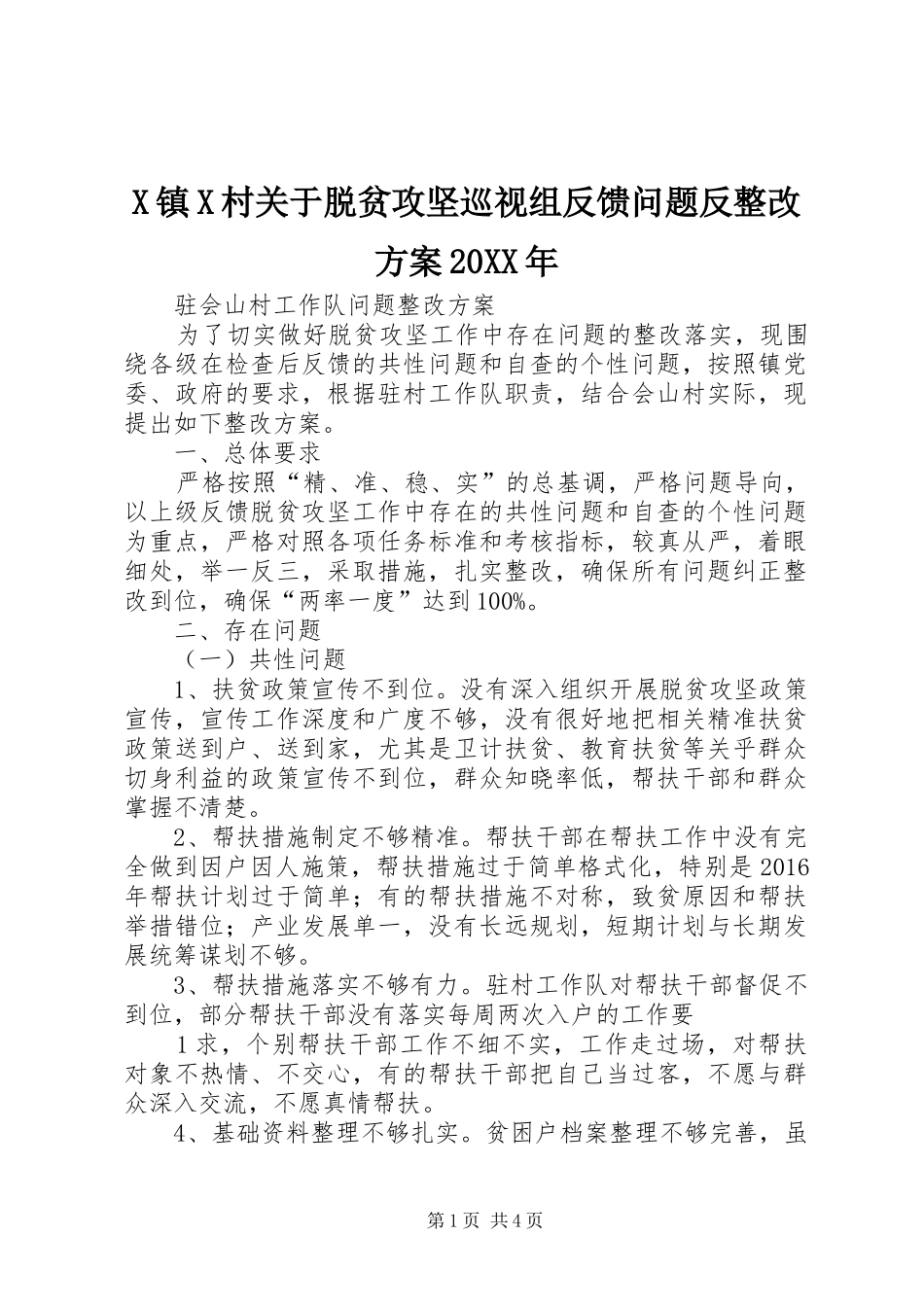 X镇X村关于脱贫攻坚巡视组反馈问题反整改方案20XX年

驻会山村工作队问题整改方案

为了切实做好脱贫攻坚工作中存在问题的整改落实，现围绕各级在检查后反馈的共性问题和自查的个性问题，按照镇党委、政府的要求，根据驻村工作队职责，结合会山村实际，现提出如下整改方案。

一、总体要求

严格按照“精、准、稳、实”的总基调，严格问题导向，以上级反馈脱贫攻坚工作中存在的共性问题和自查的个性问题为重点，严格对照各项任务标准和考核指标，较真从严，着眼细处，举一反三，采取措施，扎实整改，确保所有问题纠正整改到位，确保“两率一度”达到100%。

二、存在问题

（一）共性问题

1、扶贫政策宣传不到位。没有深入组织开展脱贫攻坚政策宣传，宣传工作深度和广度不够，没有很好地把相关精准扶贫政策送到户、送到家，尤其是卫计扶贫、教育扶贫等关乎群众切身利益的政策宣传不到位，群众知晓率低，帮扶干部和群众掌握不清楚。

2、帮扶措施制定不够精准。帮扶干部在帮扶工作中没有完全做到因户因人施策，帮扶措施过于简单格式化，特别是2016年帮扶计划过于简单；有的帮扶措施不对称，致贫原因和帮扶举措错位；产业发展单一，没有长远规划，短期计划与长期发展统筹谋划不够。

3、帮扶措施落实不够有力。驻村工作队对帮扶干部督促不到位，部分帮扶干部没有落实每周两次入户的工作要

1求，个别帮扶干部工作不细不实，工作走过场，对帮扶对象不热情、不交心，有的帮扶干部把自己当过客，不愿与群众深入交流，不愿真情帮扶。

4、基础资料整理不够扎实。贫困户档案整理不够完善，虽

第1页 共4页